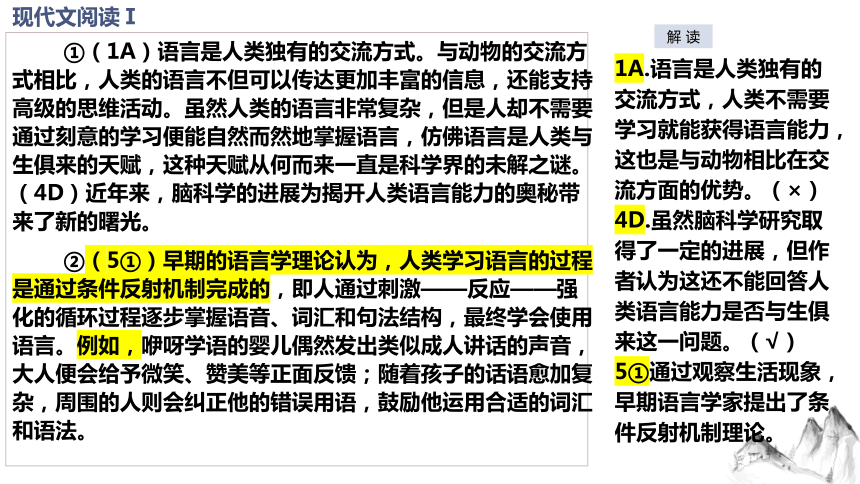 现代文阅读 I

①（1A）语言是人类独有的交流方式。与动物的交流方式相比，人类的语言不但可以传达更加丰富的信息，还能支持高级的思维活动。虽然人类的语言非常复杂，但是人却不需要通过刻意的学习便能自然而然地掌握语言，仿佛语言是人类与生俱来的天赋，这种天赋从何而来一直是科学界的未解之谜。（4D）近年来，脑科学的进展为揭开人类语言能力的奥秘带来了新的曙光。

②（5①）早期的语言学理论认为，人类学习语言的过程是通过条件反射机制完成的，即人通过刺激——反应——强化的循环过程逐步掌握语音、词汇和句法结构，最终学会使用语言。例如，咿呀学语的婴儿偶然发出类似成人讲话的声音，大人便会给予微笑、赞美等正面反馈；随着孩子的话语愈加复杂，周围的人则会纠正他的错误用语，鼓励他运用合适的词汇和语法。

解 读

1A.语言是人类独有的交流方式，人类不需要学习就能获得语言能力，这也是与动物相比在交流方面的优势。（×）
4D.虽然脑科学研究取得了一定的进展，但作者认为这还不能回答人类语言能力是否与生俱来这一问题。（√）
5①通过观察生活现象，早期语言学家提出了条件反射机制理论。